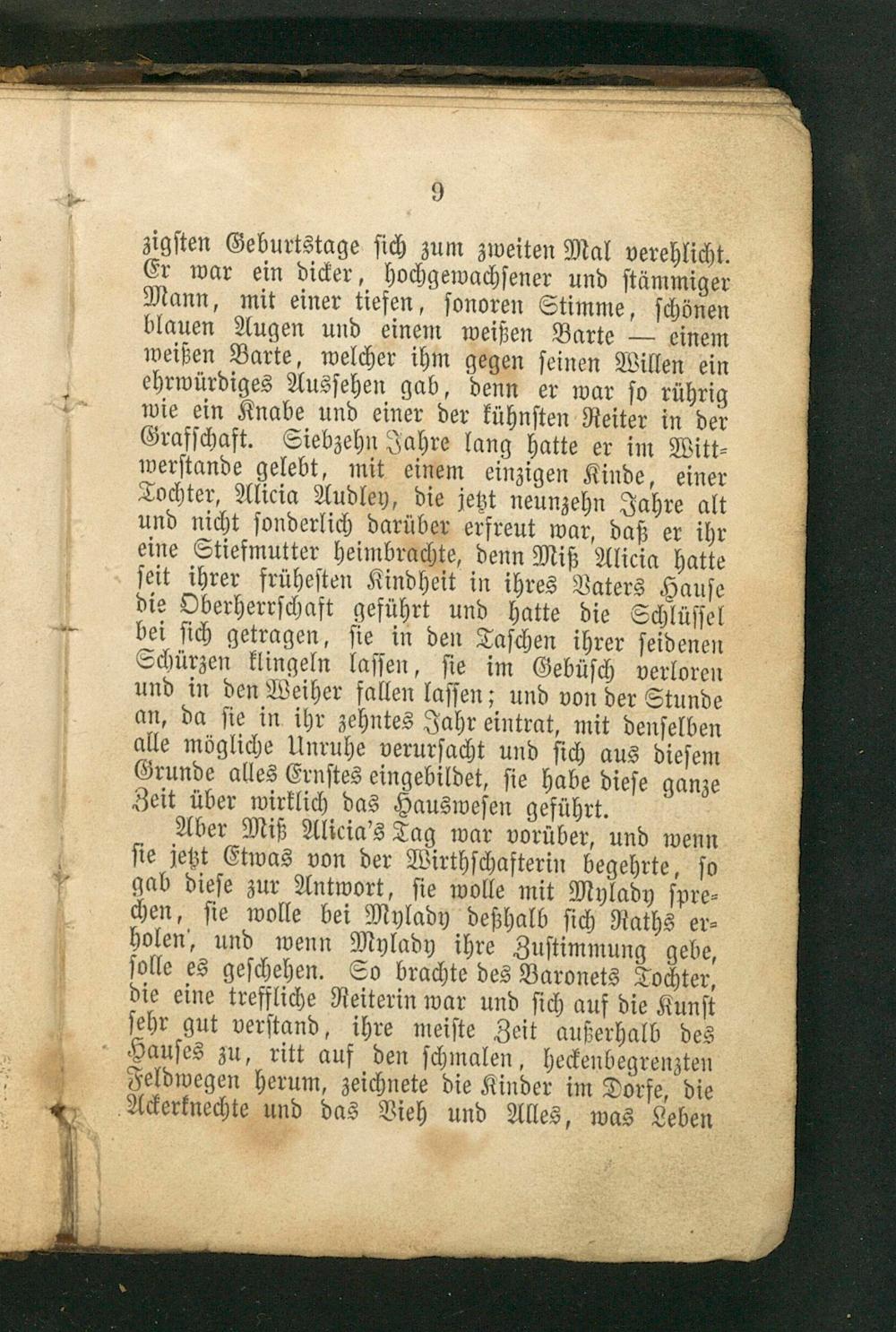 9

zigsten Geburtstage sich zum zweiten Mal verehlicht. Er war ein dicker, hochgewachsener und stämmiger Mann, mit einer tiefen, sonoren Stimme, schönen blauen Augen und einem weißen Barte — einem weißen Barte, welcher ihm gegen seinen Willen ein ehrwürdiges Aussehen gab, denn er war so rührig wie ein Knabe und einer der kühnsten Reiter in der Grafschaft. Siebzehn Jahre lang hatte er im Wittwerstande gelebt, mit einem einzigen Kinde, einer Tochter, Alicia Audley, die jetzt neunzehn Jahre alt und nicht sonderlich darüber erfreut war, daß er ihr eine Stiefmutter heimbrachte, denn Miß Alicia hatte seit ihrer frühesten Kindheit in ihres Vaters Hause die Oberherrschaft geführt und hatte die Schlüssel bei sich getragen, sie in den Taschen ihrer seidenen Schürzen klingeln lassen, sie im Gebüsch verloren und in den Weiher fallen lassen; und von der Stunde an, da sie in ihr zehntes Jahr eintrat, mit denselben alle mögliche Unruhe verursacht und sich aus diesem Grunde alles Ernstes eingebildet, sie habe diese ganze Zeit über wirklich das Hauswesen geführt.

Aber Miß Alicia's Tag war vorüber, und wenn sie jetzt Etwas von der Wirthschafterin begehrte, so gab diese zur Antwort, sie wolle mit Mylady sprechen, sie wolle bei Mylady deßhalb sich Raths erholen, und wenn Mylady ihre Zustimmung gebe, solle es geschehen. So brachte des Baronets Tochter, die eine treffliche Reiterin war und sich auf die Kunst sehr gut verstand, ihre meiste Zeit außerhalb des Hauses zu, ritt auf den schmalen, heckenbegrenzten Feldwegen herum, zeichnete die Kinder im Dorfe, die Ackerknechte und das Vieh und Alles, was Leben